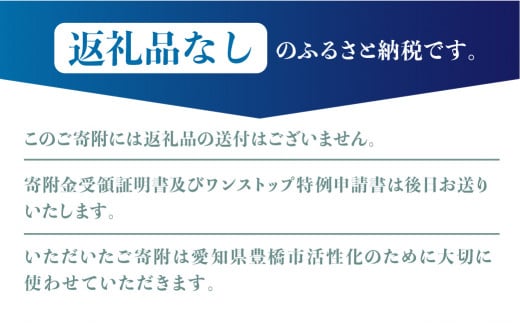 返礼品なし のふるさと納税です。

このご寄附には返礼品の送付はございません。

寄附金受領証明書及びワンストップ特例申請書は後日お送りいたします。

いただいたご寄附は愛知県豊橋市活性化のために大切に使わせていただきます。